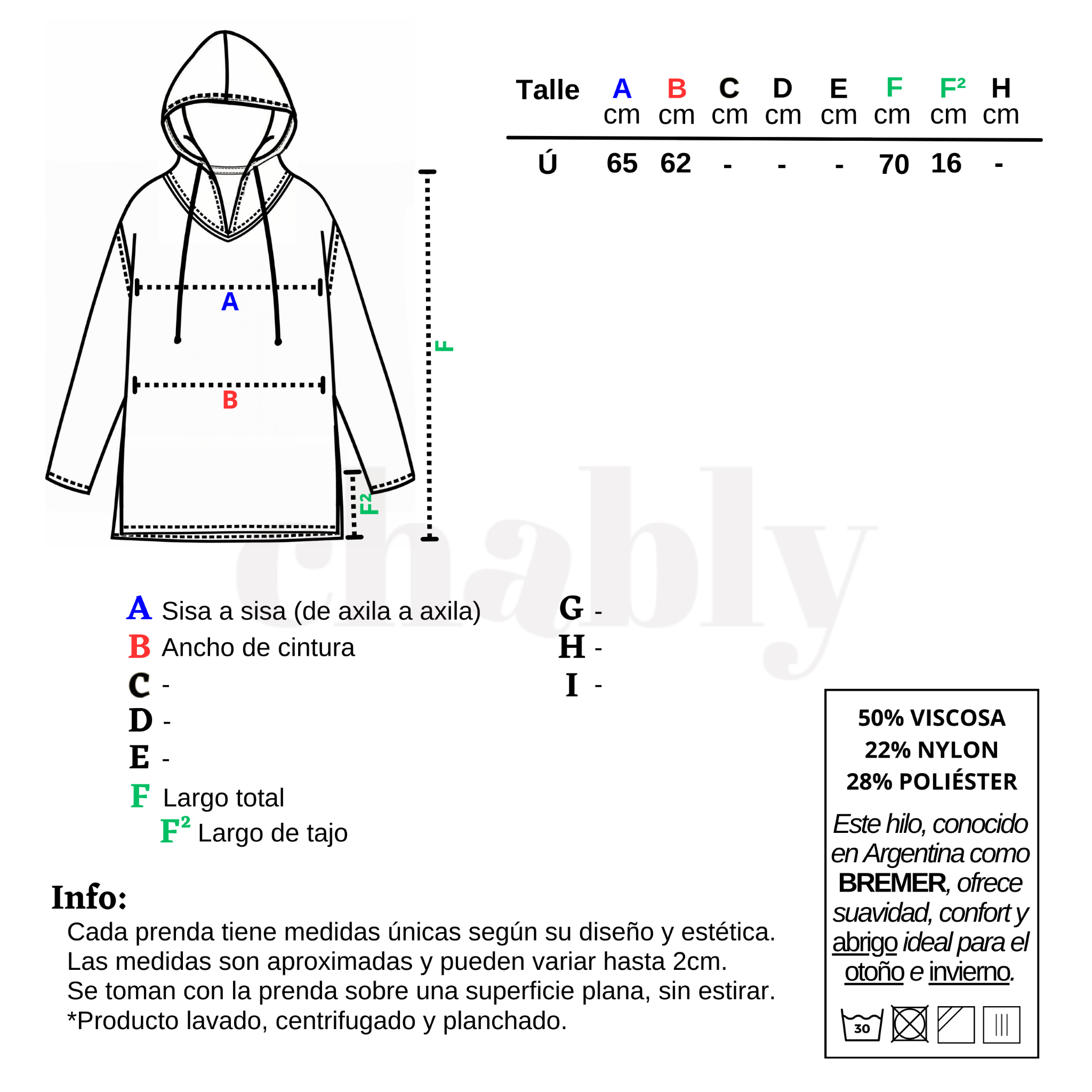 A

B

F

F²

| Talle | A cm | B cm | C cm | D cm | E cm | F cm | F² cm | H cm |
|---|---|---|---|---|---|---|---|---|
| Ú | 65 | 62 | - | - | - | 70 | 16 | - |

chably

A Sisa a sisa (de axila a axila)
B Ancho de cintura
C -
D -
E -
F Largo total
F² Largo de tajo

G -
H -
I -

Info:
Cada prenda tiene medidas únicas según su diseño y estética.
Las medidas son aproximadas y pueden variar hasta 2cm.
Se toman con la prenda sobre una superficie plana, sin estirar.
*Producto lavado, centrifugado y planchado.

50% VISCOSA
22% NYLON
28% POLIÉSTER

Este hilo, conocido en Argentina como BREMER, ofrece suavidad, confort y abrigo ideal para el otoño e invierno.

30